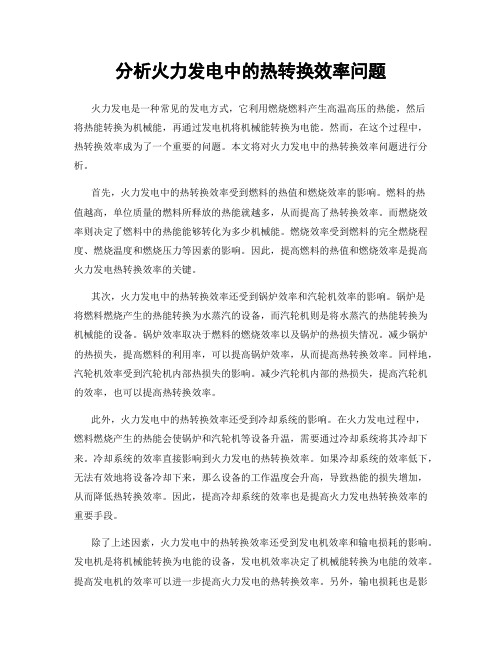 分析火力发电中的热转换效率问题

火力发电是一种常见的发电方式，它利用燃烧燃料产生高温高压的热能，然后将热能转换为机械能，再通过发电机将机械能转换为电能。然而，在这个过程中，热转换效率成为了一个重要的问题。本文将对火力发电中的热转换效率问题进行分析。

首先，火力发电中的热转换效率受到燃料的热值和燃烧效率的影响。燃料的热值越高，单位质量的燃料所释放的热能就越多，从而提高了热转换效率。而燃烧效率则决定了燃料中的热能能够转化为多少机械能。燃烧效率受到燃料的完全燃烧程度、燃烧温度和燃烧压力等因素的影响。因此，提高燃料的热值和燃烧效率是提高火力发电热转换效率的关键。

其次，火力发电中的热转换效率还受到锅炉效率和汽轮机效率的影响。锅炉是将燃料燃烧产生的热能转换为水蒸汽的设备，而汽轮机则是将水蒸汽的热能转换为机械能的设备。锅炉效率取决于燃料的燃烧效率以及锅炉的热损失情况。减少锅炉的热损失，提高燃料的利用率，可以提高锅炉效率，从而提高热转换效率。同样地，汽轮机效率受到汽轮机内部热损失的影响。减少汽轮机内部的热损失，提高汽轮机的效率，也可以提高热转换效率。

此外，火力发电中的热转换效率还受到冷却系统的影响。在火力发电过程中，燃料燃烧产生的热能会使锅炉和汽轮机等设备升温，需要通过冷却系统将其冷却下来。冷却系统的效率直接影响到火力发电的热转换效率。如果冷却系统的效率低下，无法有效地将设备冷却下来，那么设备的工作温度会升高，导致热能的损失增加，从而降低热转换效率。因此，提高冷却系统的效率也是提高火力发电热转换效率的重要手段。

除了上述因素，火力发电中的热转换效率还受到发电机效率和输电损耗的影响。发电机是将机械能转换为电能的设备，发电机效率决定了机械能转换为电能的效率。提高发电机的效率可以进一步提高火力发电的热转换效率。另外，输电损耗也是影